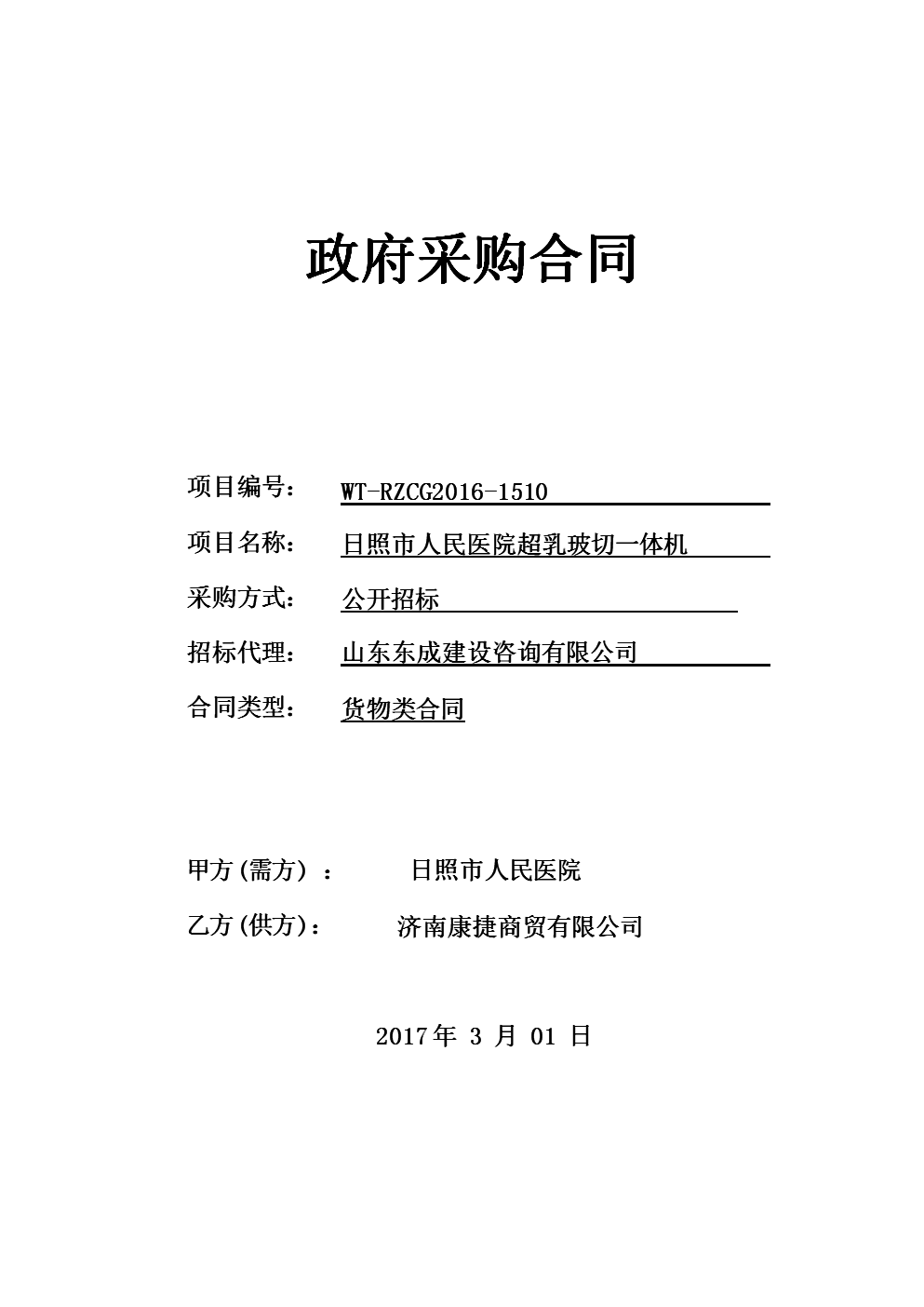 政府采购合同

项目编号： WT-RZCG2016-1510

项目名称： 日照市人民医院超乳玻切一体机

采购方式： 公开招标

招标代理： 山东东成建设咨询有限公司

合同类型： 货物类合同

甲方(需方)： 日照市人民医院

乙方(供方)： 济南康捷商贸有限公司

2017年 3 月 01 日